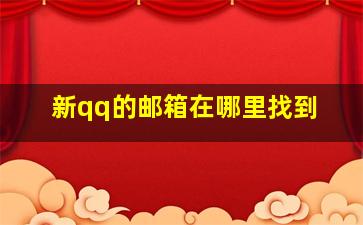 新qq的邮箱在哪里找到